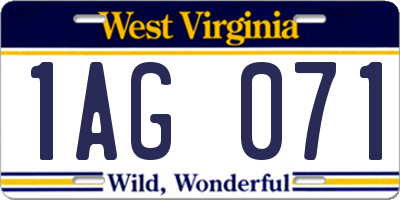 West Virginia

1AG 071

Wild, Wonderful